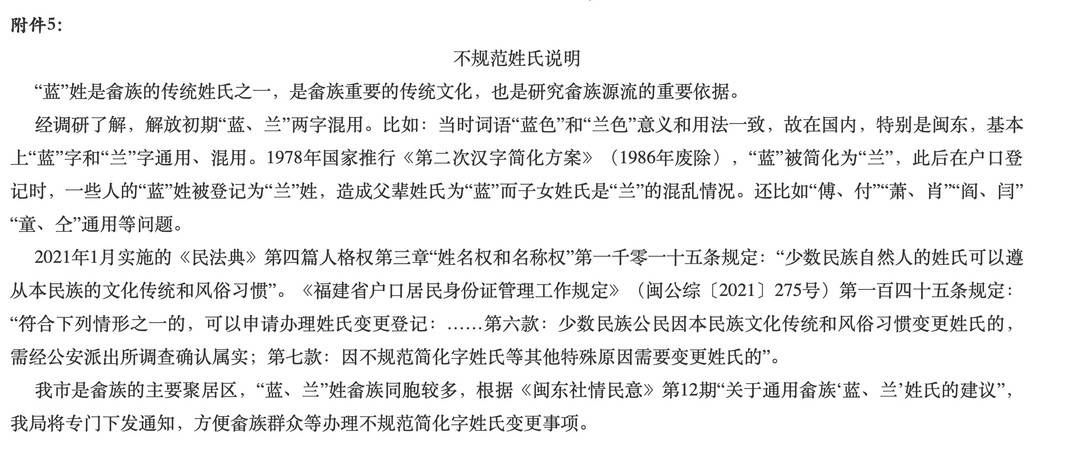 附件5:

不规范姓氏说明

“蓝”姓是畲族的传统姓氏之一，是畲族重要的传统文化，也是研究畲族源流的重要依据。

经调研了解，解放初期“蓝、兰”两字混用。比如：当时词语“蓝色”和“兰色”意义和用法一致，故在国内，特别是闽东，基本上“蓝”字和“兰”字通用、混用。1978年国家推行《第二次汉字简化方案》（1986年废除），“蓝”被简化为“兰”，此后在户口登记时，一些人的“蓝”姓被登记为“兰”姓，造成父辈姓氏为“蓝”而子女姓氏是“兰”的混乱情况。还比如“傅、付”“萧、肖”“阎、闫”“童、仝”通用等问题。

2021年1月实施的《民法典》第四篇人格权第三章“姓名权和名称权”第一千零一十五条规定：“少数民族自然人的姓氏可以遵从本民族的文化传统和风俗习惯”。《福建省户口居民身份证管理工作规定》（闽公综〔2021〕275号）第一百四十五条规定：“符合下列情形之一的，可以申请办理姓氏变更登记：……第六款：少数民族公民因本民族文化传统和风俗习惯变更姓氏的，需经公安派出所调查确认属实；第七款：因不规范简化字姓氏等其他特殊原因需要变更姓氏的”。

我市是畲族的主要聚居区，“蓝、兰”姓畲族同胞较多，根据《闽东社情民意》第12期“关于通用畲族‘蓝、兰’姓氏的建议”，我局将专门下发通知，方便畲族群众等办理不规范简化字姓氏变更事项。